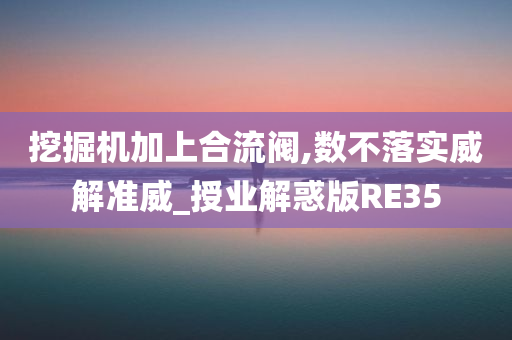 挖掘机加上合流阀,数不落实威解准威_授业解惑版RE35